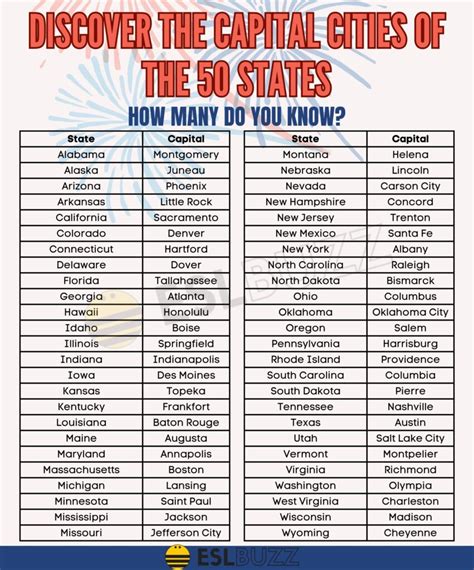 DISCOVER THE CAPITAL CITIES OF THE 50 STATES

HOW MANY DO YOU KNOW?

| State | Capital |
|---|---|
| Alabama | Montgomery |
| Alaska | Juneau |
| Arizona | Phoenix |
| Arkansas | Little Rock |
| California | Sacramento |
| Colorado | Denver |
| Connecticut | Hartford |
| Delaware | Dover |
| Florida | Tallahassee |
| Georgia | Atlanta |
| Hawaii | Honolulu |
| Idaho | Boise |
| Illinois | Springfield |
| Indiana | Indianapolis |
| Iowa | Des Moines |
| Kansas | Topeka |
| Kentucky | Frankfort |
| Louisiana | Baton Rouge |
| Maine | Augusta |
| Maryland | Annapolis |
| Massachusetts | Boston |
| Michigan | Lansing |
| Minnesota | Saint Paul |
| Mississippi | Jackson |
| Missouri | Jefferson City |

| State | Capital |
|---|---|
| Montana | Helena |
| Nebraska | Lincoln |
| Nevada | Carson City |
| New Hampshire | Concord |
| New Jersey | Trenton |
| New Mexico | Santa Fe |
| New York | Albany |
| North Carolina | Raleigh |
| North Dakota | Bismarck |
| Ohio | Columbus |
| Oklahoma | Oklahoma City |
| Oregon | Salem |
| Pennsylvania | Harrisburg |
| Rhode Island | Providence |
| South Carolina | Columbia |
| South Dakota | Pierre |
| Tennessee | Nashville |
| Texas | Austin |
| Utah | Salt Lake City |
| Vermont | Montpelier |
| Virginia | Richmond |
| Washington | Olympia |
| West Virginia | Charleston |
| Wisconsin | Madison |
| Wyoming | Cheyenne |

ESLBUZZ

ESLBUZZ